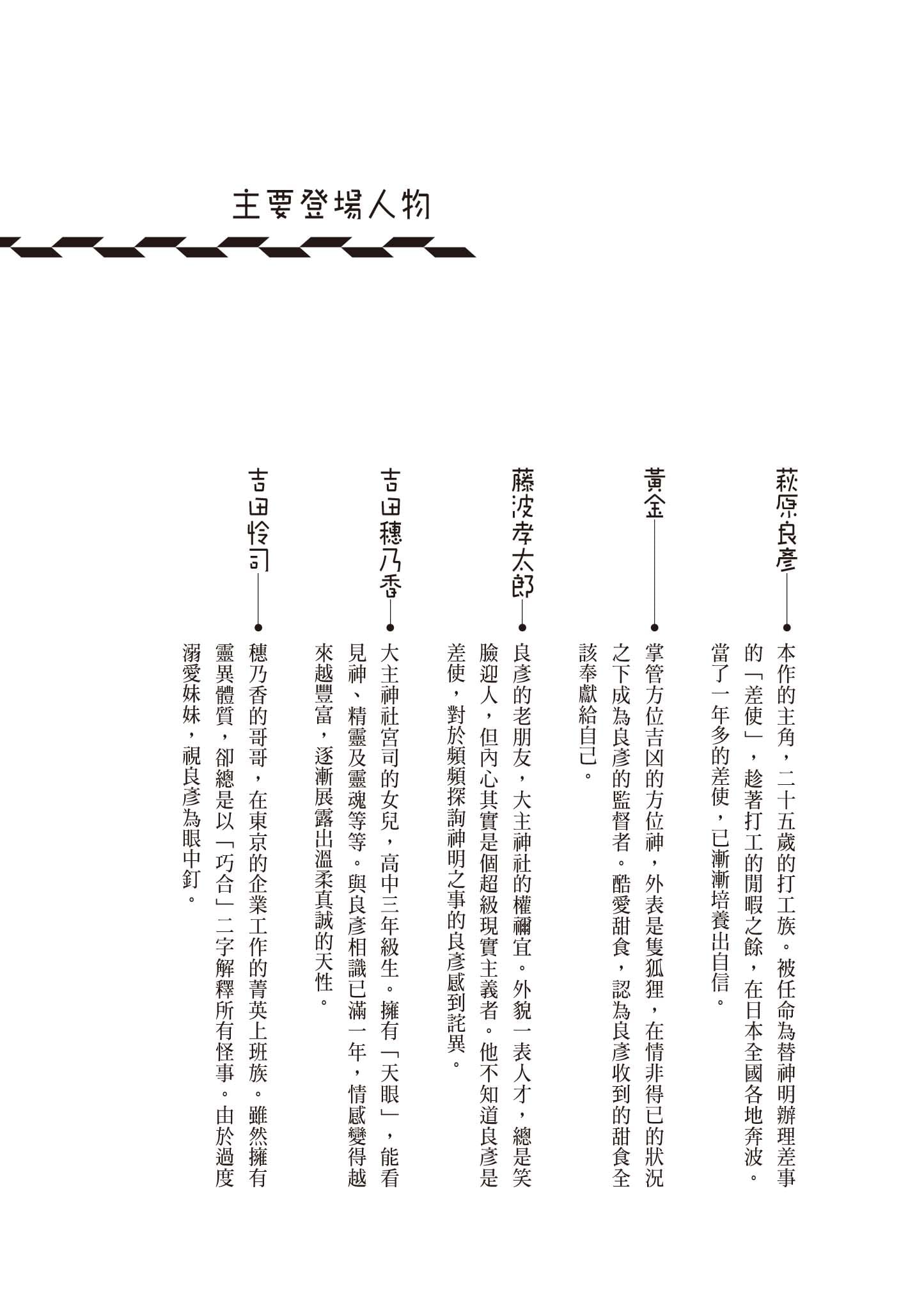 主要登場人物

萩原良彥

本作的主角，二十五歲的打工族。被任命為替神明辦理差事的「差使」，趁著打工的閒暇之餘，在日本全國各地奔波。當了一年多的差使，已漸漸培養出自信。

黃金

掌管方位吉凶的方位神，外表是隻狐狸，在情非得已的狀況之下成為良彥的監督者。酷愛甜食，認為良彥收到的甜食全該奉獻給自己。

藤波孝太郎

良彥的老朋友，大主神社的權禰宜。外貌一表人才，總是笑臉迎人，但內心其實是個超級現實主義者。他不知道良彥是差使，對於頻頻探詢神明之事的良彥感到詫異。

吉田穗乃香

大主神社宮司的女兒，高中三年級生。擁有「天眼」，能看見神、精靈及靈魂等等。與良彥相識已滿一年，情感變得越來越豐富，逐漸展露出溫柔真誠的天性。

吉田怜司

穗乃香的哥哥，在東京的企業工作的菁英上班族。雖然擁有靈異體質，卻總是以「巧合」二字解釋所有怪事。由於過度溺愛妹妹，視良彥為眼中釘。